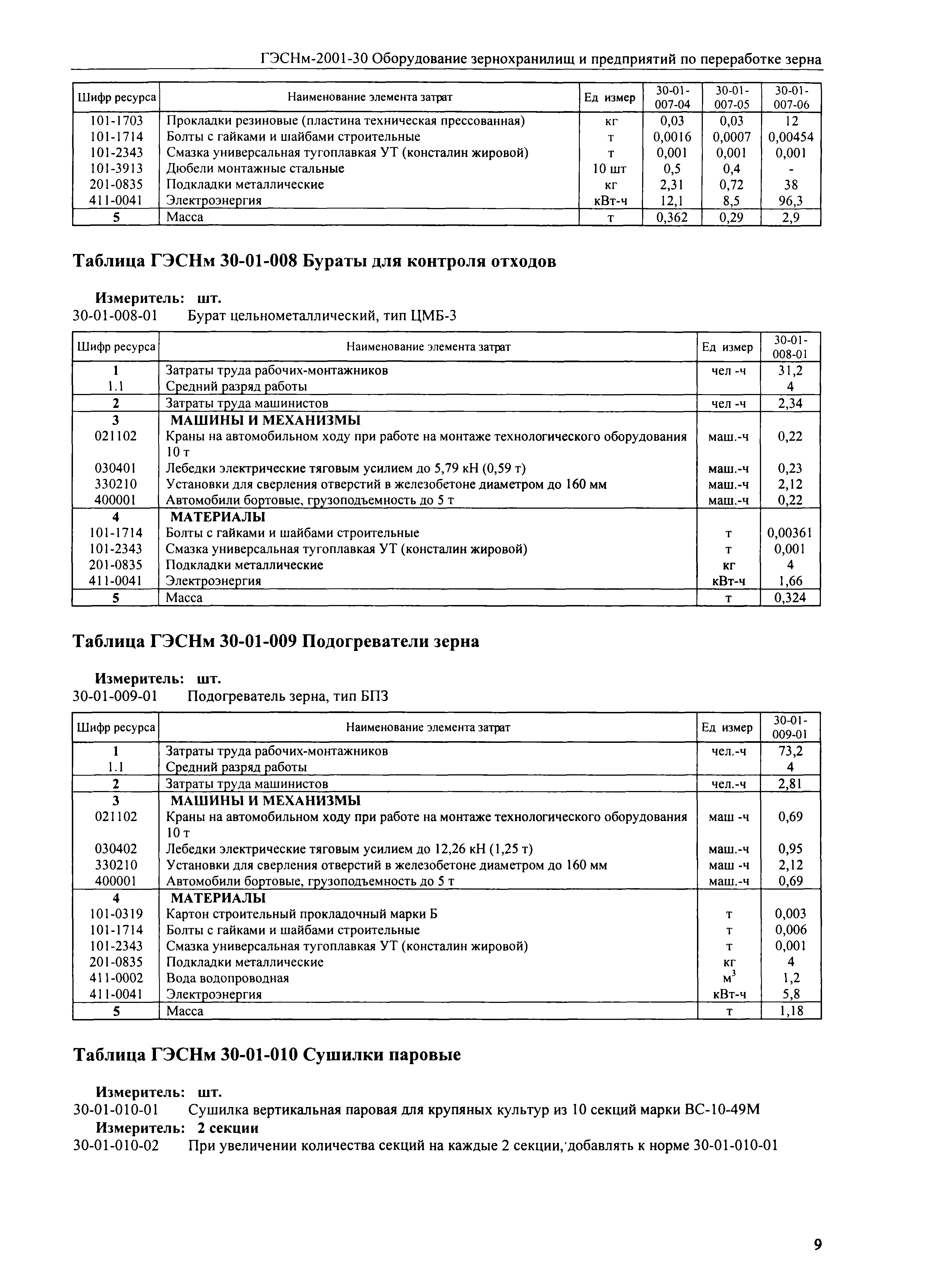 ГЭСНм-2001-30 Оборудование зернохранилищ и предприятий по переработке зерна

| Шифр ресурса | Наименование элемента затрат | Ед измер | 30-01-007-04 | 30-01-007-05 | 30-01-007-06 |
|---|---|---|---|---|---|
| 101-1703 | Прокладки резиновые (пластина техническая прессованная) | кг | 0,03 | 0,03 | 12 |
| 101-1714 | Болты с гайками и шайбами строительные | т | 0,0016 | 0,0007 | 0,00454 |
| 101-2343 | Смазка универсальная тугоплавкая УТ (консталин жировой) | т | 0,001 | 0,001 | 0,001 |
| 101-3913 | Дюбели монтажные стальные | 10 шт | 0,5 | 0,4 | - |
| 201-0835 | Подкладки металлические | кг | 2,31 | 0,72 | 38 |
| 411-0041 | Электроэнергия | кВт-ч | 12,1 | 8,5 | 96,3 |
| 5 | Масса | т | 0,362 | 0,29 | 2,9 |

Таблица ГЭСНм 30-01-008 Бураты для контроля отходов

Измеритель: шт.
30-01-008-01 Бурат цельнометаллический, тип ЦМБ-3

| Шифр ресурса | Наименование элемента затрат | Ед измер | 30-01-008-01 |
|---|---|---|---|
| 1 | Затраты труда рабочих-монтажников | чел -ч | 31,2 |
| 1.1 | Средний разряд работы | | 4 |
| 2 | Затраты труда машинистов | чел -ч | 2,34 |
| 3 | МАШИНЫ И МЕХАНИЗМЫ | | |
| 021102 | Краны на автомобильном ходу при работе на монтаже технологического оборудования 10 т | маш.-ч | 0,22 |
| 030401 | Лебедки электрические тяговым усилием до 5,79 кН (0,59 т) | маш.-ч | 0,23 |
| 330210 | Установки для сверления отверстий в железобетоне диаметром до 160 мм | маш.-ч | 2,12 |
| 400001 | Автомобили бортовые, грузоподъемность до 5 т | маш.-ч | 0,22 |
| 4 | МАТЕРИАЛЫ | | |
| 101-1714 | Болты с гайками и шайбами строительные | т | 0,00361 |
| 101-2343 | Смазка универсальная тугоплавкая УТ (консталин жировой) | т | 0,001 |
| 201-0835 | Подкладки металлические | кг | 4 |
| 411-0041 | Электроэнергия | кВт-ч | 1,66 |
| 5 | Масса | т | 0,324 |

Таблица ГЭСНм 30-01-009 Подогреватели зерна

Измеритель: шт.
30-01-009-01 Подогреватель зерна, тип БПЗ

| Шифр ресурса | Наименование элемента затрат | Ед измер | 30-01-009-01 |
|---|---|---|---|
| 1 | Затраты труда рабочих-монтажников | чел.-ч | 73,2 |
| 1.1 | Средний разряд работы | | 4 |
| 2 | Затраты труда машинистов | чел.-ч | 2,81 |
| 3 | МАШИНЫ И МЕХАНИЗМЫ | | |
| 021102 | Краны на автомобильном ходу при работе на монтаже технологического оборудования 10 т | маш -ч | 0,69 |
| 030402 | Лебедки электрические тяговым усилием до 12,26 кН (1,25 т) | маш.-ч | 0,95 |
| 330210 | Установки для сверления отверстий в железобетоне диаметром до 160 мм | маш -ч | 2,12 |
| 400001 | Автомобили бортовые, грузоподъемность до 5 т | маш.-ч | 0,69 |
| 4 | МАТЕРИАЛЫ | | |
| 101-0319 | Картон строительный прокладочный марки Б | т | 0,003 |
| 101-1714 | Болты с гайками и шайбами строительные | т | 0,006 |
| 101-2343 | Смазка универсальная тугоплавкая УТ (консталин жировой) | т | 0,001 |
| 201-0835 | Подкладки металлические | кг | 4 |
| 411-0002 | Вода водопроводная | $м^3$ | 1,2 |
| 411-0041 | Электроэнергия | кВт-ч | 5,8 |
| 5 | Масса | т | 1,18 |

Таблица ГЭСНм 30-01-010 Сушилки паровые

Измеритель: шт.
30-01-010-01 Сушилка вертикальная паровая для крупяных культур из 10 секций марки ВС-10-49М
Измеритель: 2 секции
30-01-010-02 При увеличении количества секций на каждые 2 секции,'добавлять к норме 30-01-010-01

9